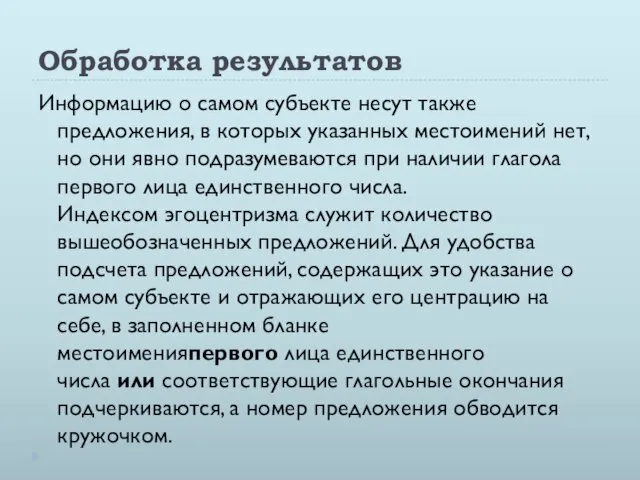 Обработка результатов

Информацию о самом субъекте несут также предложения, в которых указанных местоимений нет, но они явно подразумеваются при наличии глагола первого лица единственного числа.
Индексом эгоцентризма служит количество вышеобозначенных предложений. Для удобства подсчета предложений, содержащих это указание о самом субъекте и отражающих его центрацию на себе, в заполненном бланке местоименияпервого лица единственного числа или соответствующие глагольные окончания подчеркиваются, а номер предложения обводится кружочком.